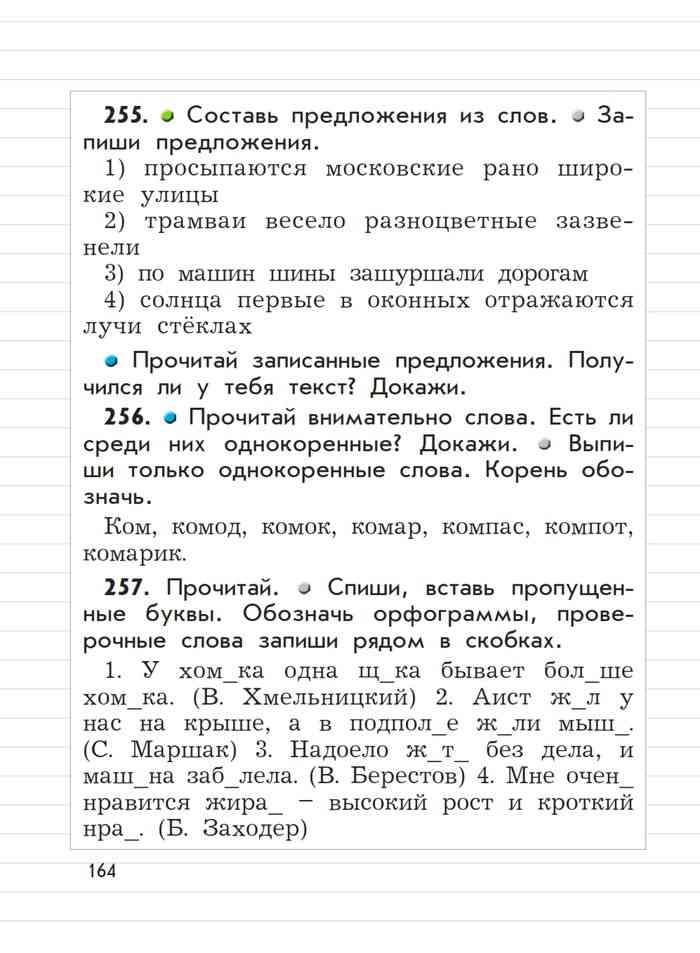 **255.** Составь предложения из слов. Запиши предложения.

1) просыпаются московские рано широкие улицы
2) трамваи весело разноцветные зазвенели
3) по машин шины зашуршали дорогам
4) солнца первые в оконных отражаются лучи стёклах

Прочитай записанные предложения. Получился ли у тебя текст? Докажи.

**256.** Прочитай внимательно слова. Есть ли среди них однокоренные? Докажи. Выпиши только однокоренные слова. Корень обозначь.

Ком, комод, комок, комар, компас, компот, комарик.

**257.** Прочитай. Спиши, вставь пропущенные буквы. Обозначь орфограммы, проверочные слова запиши рядом в скобках.

1. У хом_ка одна щ_ка бывает бол_ше хом_ка. (В. Хмельницкий) 2. Аист ж_л у нас на крыше, а в подпол_е ж_ли мыш_. (С. Маршак) 3. Надоело ж_т_ без дела, и маш_на заб_лела. (В. Берестов) 4. Мне очен_ нравится жира_ – высокий рост и кроткий нра_. (Б. Заходер)

164